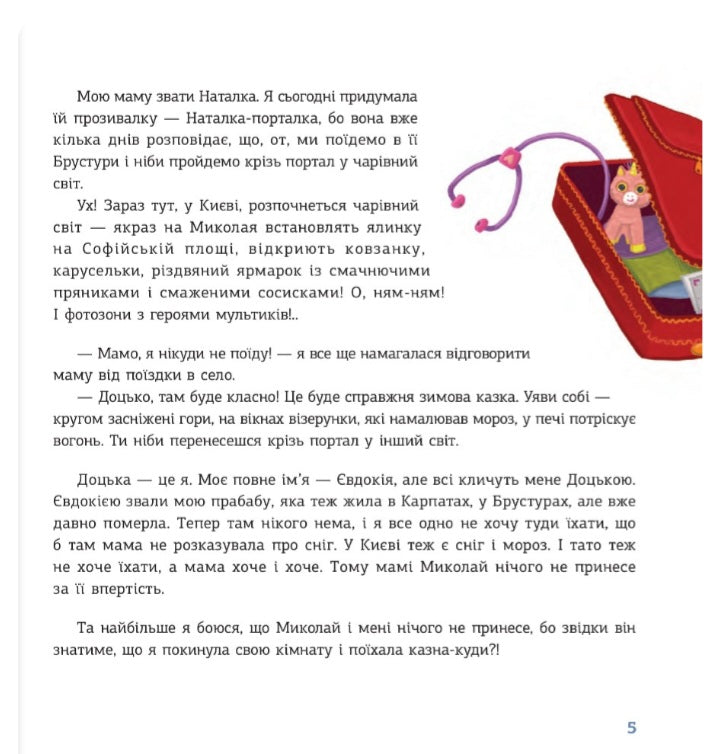 Мою маму звати Наталка. Я сьогодні придумала їй прозивалку — Наталка-порталка, бо вона вже кілька днів розповідає, що, от, ми поїдемо в її Брустури і ніби пройдемо крізь портал у чарівний світ.

Ух! Зараз тут, у Києві, розпочнеться чарівний світ — якраз на Миколая встановлять ялинку на Софійській площі, відкриють ковзанку, карусельки, різдвяний ярмарок із смачнючими пряниками і смаженими сосисками! О, ням-ням! І фотозони з героями мультиків!..

— Мамо, я нікуди не поїду! — я все ще намагалася відговорити маму від поїздки в село.

— Доцько, там буде класно! Це буде справжня зимова казка. Уяви собі — кругом засніжені гори, на вікнах візерунки, які намалював мороз, у печі потріскує вогонь. Ти ніби перенесешся крізь портал у інший світ.

Доцька — це я. Моє повне ім'я — Євдокія, але всі кличуть мене Доцькою. Євдокією звали мою прабабу, яка теж жила в Карпатах, у Брустурах, але вже давно померла. Тепер там нікого нема, і я все одно не хочу туди їхати, що б там мама не розказувала про сніг. У Києві теж є сніг і мороз. І тато теж не хоче їхати, а мама хоче і хоче. Тому мамі Миколай нічого не принесе за її впертість.

Та найбільше я боюся, що Миколай і мені нічого не принесе, бо звідки він знатиме, що я покинула свою кімнату і поїхала казна-куди?!

5